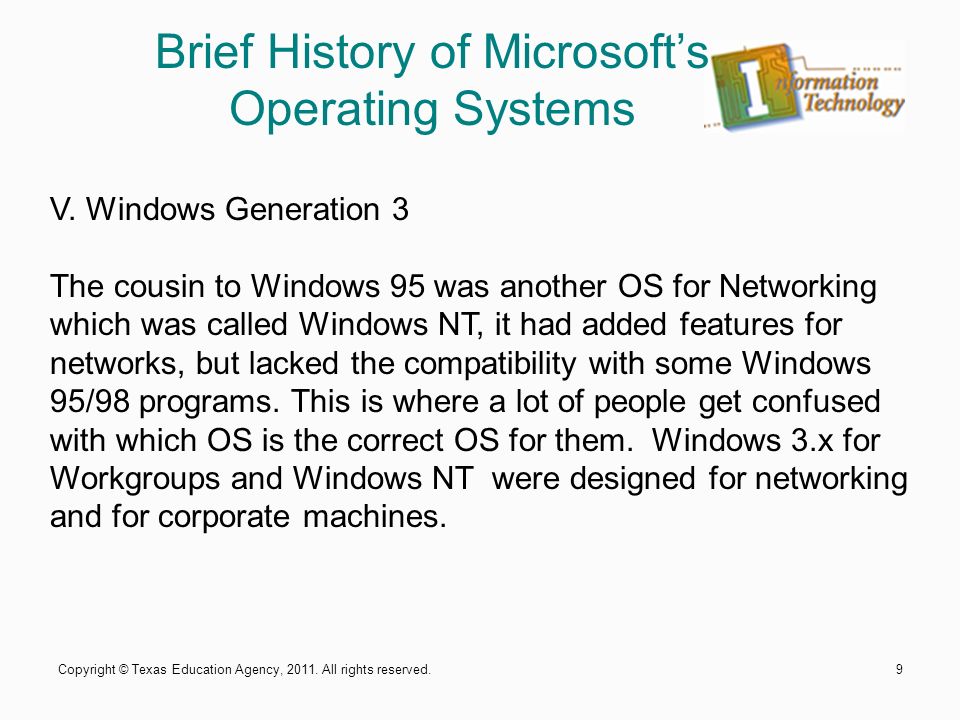 Brief History of Microsoft's Operating Systems

Information Technology

V. Windows Generation 3

The cousin to Windows 95 was another OS for Networking which was called Windows NT, it had added features for networks, but lacked the compatibility with some Windows 95/98 programs. This is where a lot of people get confused with which OS is the correct OS for them. Windows 3.x for Workgroups and Windows NT were designed for networking and for corporate machines.

Copyright © Texas Education Agency, 2011. All rights reserved.

9